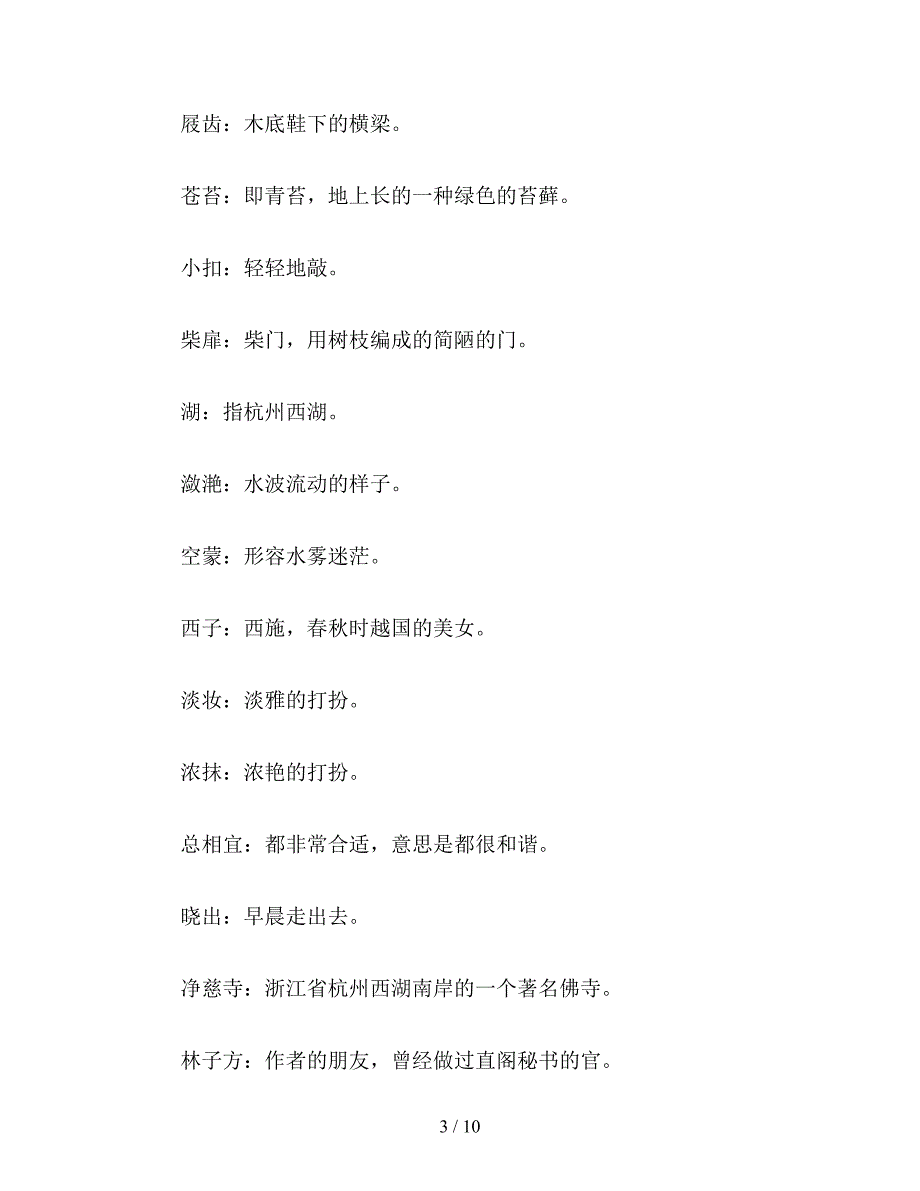 屐齿：木底鞋下的横梁。

苍苔：即青苔，地上长的一种绿色的苔藓。

小扣：轻轻地敲。

柴扉：柴门，用树枝编成的简陋的门。

湖：指杭州西湖。

潋滟：水波流动的样子。

空蒙：形容水雾迷茫。

西子：西施，春秋时越国的美女。

淡妆：淡雅的打扮。

浓抹：浓艳的打扮。

总相宜：都非常合适，意思是都很和谐。

晓出：早晨走出去。

净慈寺：浙江省杭州西湖南岸的一个著名佛寺。

林子方：作者的朋友，曾经做过直阁秘书的官。

3 / 10